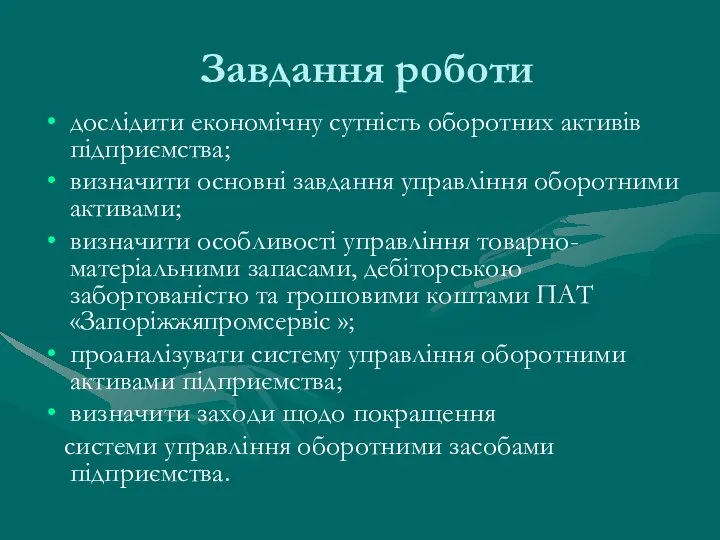 Завдання роботи

• дослідити економічну сутність оборотних активів підприємства;
• визначити основні завдання управління оборотними активами;
• визначити особливості управління товарно-матеріальними запасами, дебіторською заборгованістю та грошовими коштами ПАТ «Запоріжжяпромсервіс »;
• проаналізувати систему управління оборотними активами підприємства;
• визначити заходи щодо покращення

системи управління оборотними засобами підприємства.